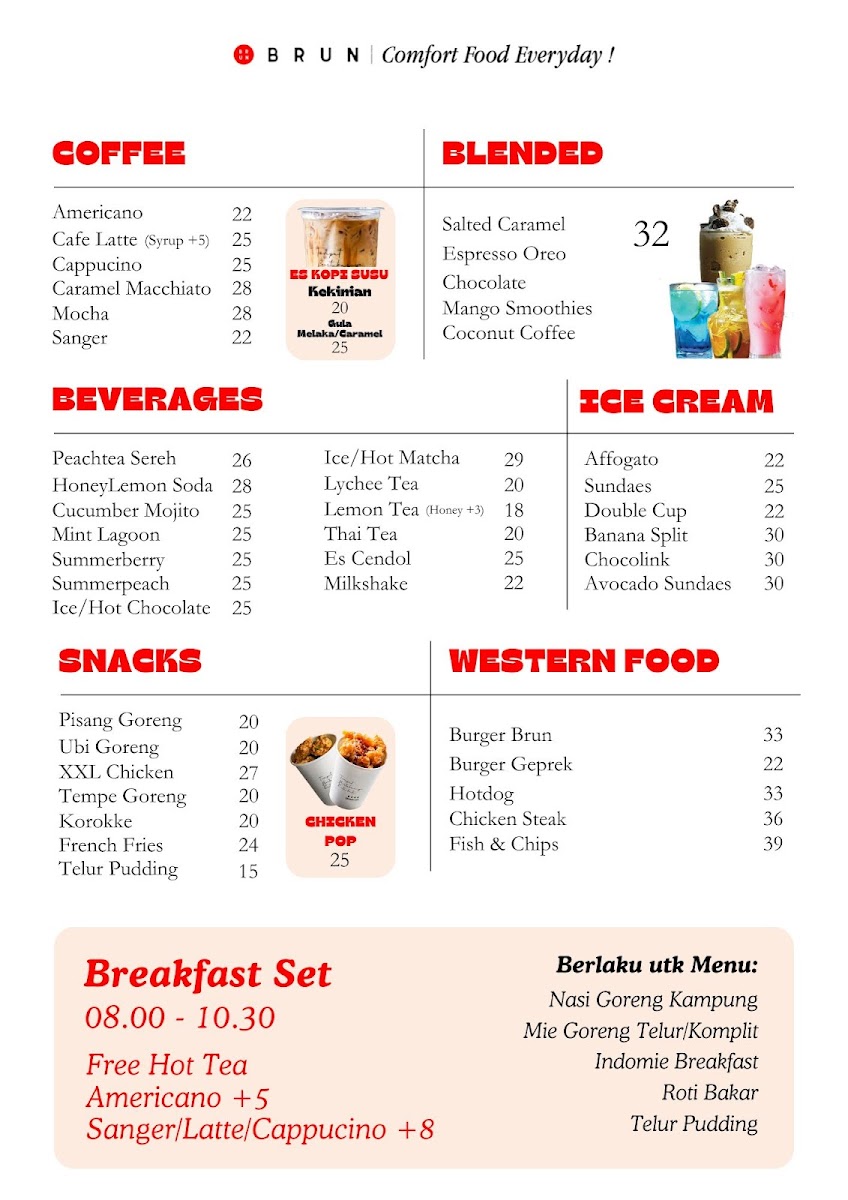 BRUN | Comfort Food Everyday !

COFFEE

| | |
|---|---|
| Americano | 22 |
| Cafe Latte (Syrup +5) | 25 |
| Cappucino | 25 |
| Caramel Macchiato | 28 |
| Mocha | 28 |
| Sanger | 22 |

ES KOPI SUSU Kekinian 20
Gula Melaka/Caramel 25

BLENDED

Salted Caramel
Espresso Oreo
Chocolate
Mango Smoothies
Coconut Coffee
32

BEVERAGES

| | |
|---|---|
| Peachtea Sereh | 26 |
| HoneyLemon Soda | 28 |
| Cucumber Mojito | 25 |
| Mint Lagoon | 25 |
| Summerberry | 25 |
| Summerpeach | 25 |
| Ice/Hot Chocolate | 25 |

| | |
|---|---|
| Ice/Hot Matcha | 29 |
| Lychee Tea | 20 |
| Lemon Tea (Honey +3) | 18 |
| Thai Tea | 20 |
| Es Cendol | 25 |
| Milkshake | 22 |

ICE CREAM

| | |
|---|---|
| Affogato | 22 |
| Sundaes | 25 |
| Double Cup | 22 |
| Banana Split | 30 |
| Chocolink | 30 |
| Avocado Sundaes | 30 |

SNACKS

| | |
|---|---|
| Pisang Goreng | 20 |
| Ubi Goreng | 20 |
| XXL Chicken | 27 |
| Tempe Goreng | 20 |
| Korokke | 20 |
| French Fries | 24 |
| Telur Pudding | 15 |

CHICKEN POP 25

WESTERN FOOD

| | |
|---|---|
| Burger Brun | 33 |
| Burger Geprek | 22 |
| Hotdog | 33 |
| Chicken Steak | 36 |
| Fish & Chips | 39 |

Breakfast Set
08.00 - 10.30

Free Hot Tea
Americano +5
Sanger/Latte/Cappucino +8

Berlaku utk Menu:
Nasi Goreng Kampung
Mie Goreng Telur/Komplit
Indomie Breakfast
Roti Bakar
Telur Pudding